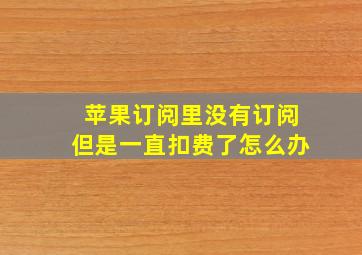 苹果订阅里没有订阅
但是一直扣费了怎么办